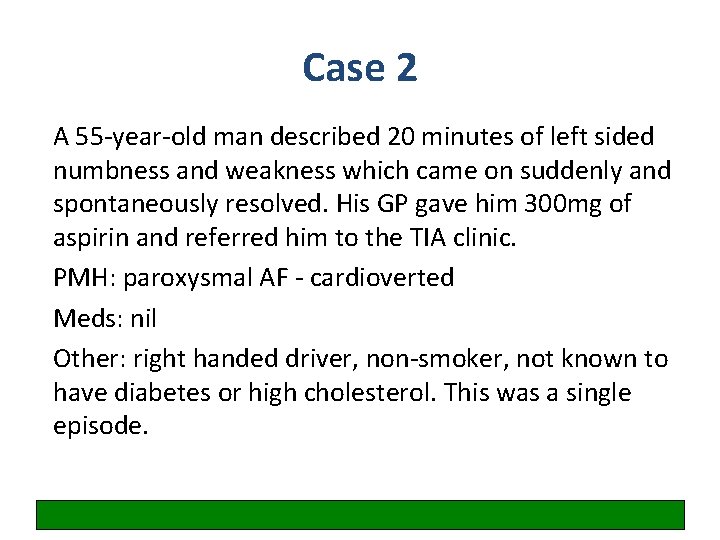 Case 2

A 55-year-old man described 20 minutes of left sided numbness and weakness which came on suddenly and spontaneously resolved. His GP gave him 300mg of aspirin and referred him to the TIA clinic.

PMH: paroxysmal AF - cardioverted

Meds: nil

Other: right handed driver, non-smoker, not known to have diabetes or high cholesterol. This was a single episode.